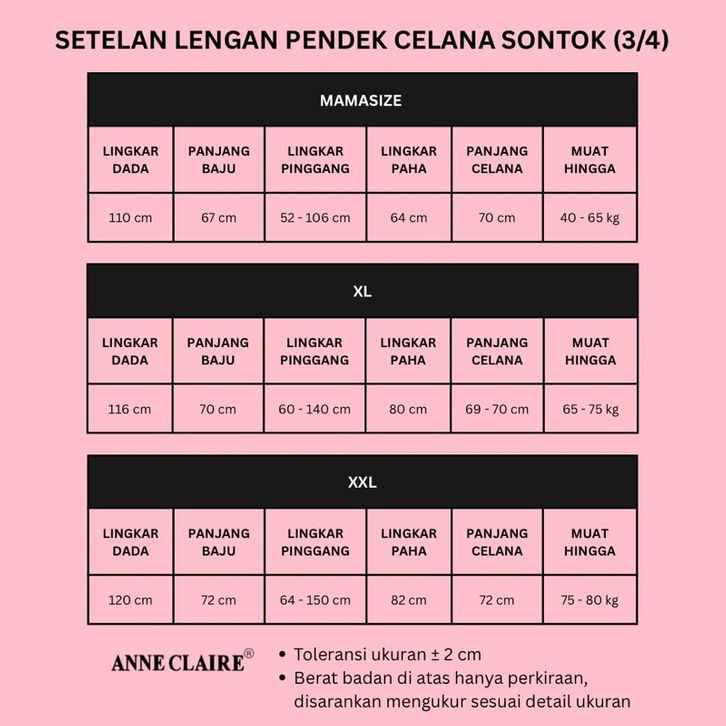 SETELAN LENGAN PENDEK CELANA SONTOK (3/4)

MAMASIZE

| LINGKAR DADA | PANJANG BAJU | LINGKAR PINGGANG | LINGKAR PAHA | PANJANG CELANA | MUAT HINGGA |
|---|---|---|---|---|---|
| 110 cm | 67 cm | 52 - 106 cm | 64 cm | 70 cm | 40 - 65 kg |

XL

| LINGKAR DADA | PANJANG BAJU | LINGKAR PINGGANG | LINGKAR PAHA | PANJANG CELANA | MUAT HINGGA |
|---|---|---|---|---|---|
| 116 cm | 70 cm | 60 - 140 cm | 80 cm | 69 - 70 cm | 65 - 75 kg |

XXL

| LINGKAR DADA | PANJANG BAJU | LINGKAR PINGGANG | LINGKAR PAHA | PANJANG CELANA | MUAT HINGGA |
|---|---|---|---|---|---|
| 120 cm | 72 cm | 64 - 150 cm | 82 cm | 72 cm | 75 - 80 kg |

ANNE CLAIRE®

• Toleransi ukuran ± 2 cm
• Berat badan di atas hanya perkiraan, disarankan mengukur sesuai detail ukuran